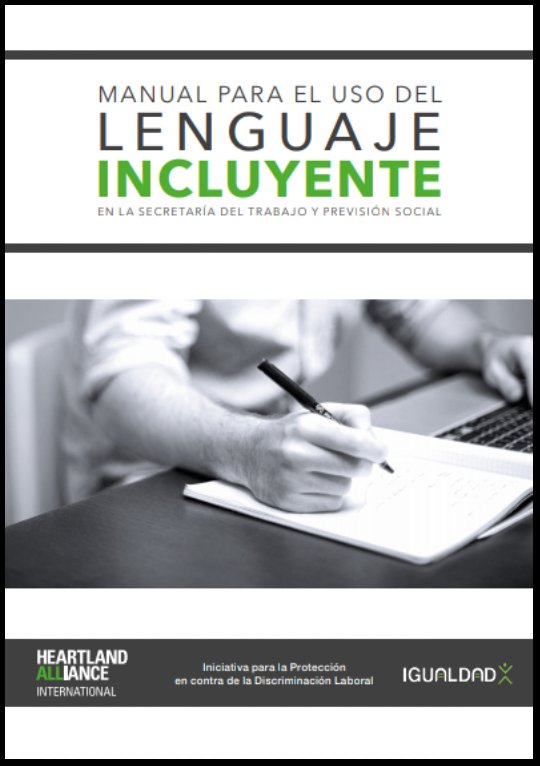 MANUAL PARA EL USO DEL
LENGUAJE
INCLUYENTE
EN LA SECRETARÍA DEL TRABAJO Y PREVISIÓN SOCIAL

HEARTLAND ALLIANCE INTERNATIONAL

Iniciativa para la Protección en contra de la Discriminación Laboral

IGUALDAD